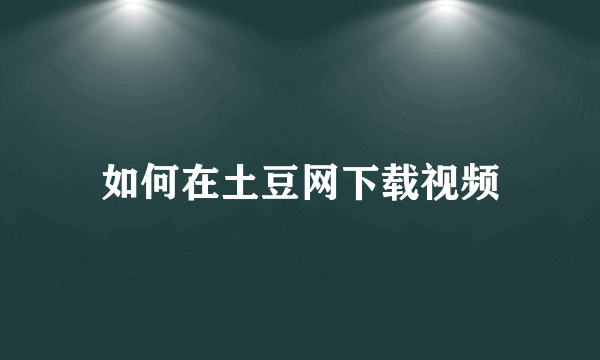 如何在土豆网下载视频